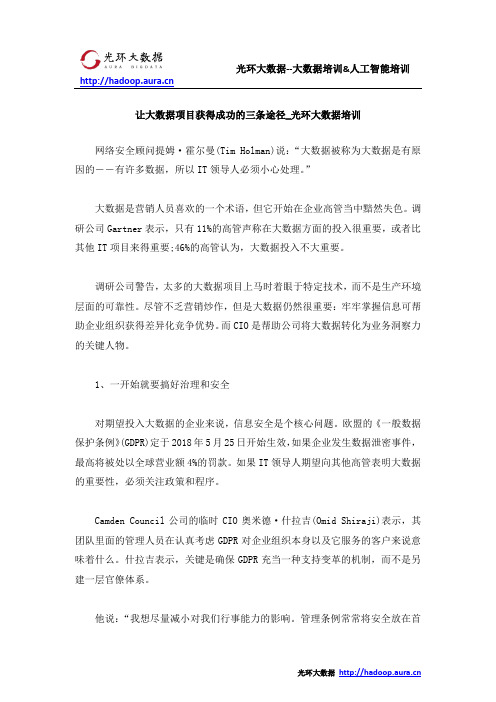 光环大数据
AURA BIGDATA
http://hadoop.aura.cn

光环大数据--大数据培训&人工智能培训

让大数据项目获得成功的三条途径_光环大数据培训

网络安全顾问提姆·霍尔曼(Tim Holman)说:“大数据被称为大数据是有原因的——有许多数据，所以 IT 领导人必须小心处理。”

大数据是营销人员喜欢的一个术语，但它开始在企业高管当中黯然失色。调研公司 Gartner 表示，只有 11%的高管声称在大数据方面的投入很重要，或者比其他 IT 项目来得重要;46%的高管认为，大数据投入不大重要。

调研公司警告，太多的大数据项目上马时着眼于特定技术，而不是生产环境层面的可靠性。尽管不乏营销炒作，但是大数据仍然很重要：牢牢掌握信息可帮助企业组织获得差异化竞争优势。而 CIO 是帮助公司将大数据转化为业务洞察力的关键人物。

1、一开始就要搞好治理和安全

对期望投入大数据的企业来说，信息安全是个核心问题。欧盟的《一般数据保护条例》(GDPR)定于 2018 年 5 月 25 日开始生效，如果企业发生数据泄密事件，最高将被处以全球营业额 4%的罚款。如果 IT 领导人期望向其他高管表明大数据的重要性，必须关注政策和程序。

Camden Council 公司的临时 CIO 奥米德·什拉吉(Omid Shiraji)表示，其团队里面的管理人员在认真考虑 GDPR 对企业组织本身以及它服务的客户来说意味着什么。什拉吉表示，关键是确保 GDPR 充当一种支持变革的机制，而不是另建一层官僚体系。

他说：“我想尽量减小对我们行事能力的影响。管理条例常常将安全放在首

光环大数据 http://hadoop.aura.cn